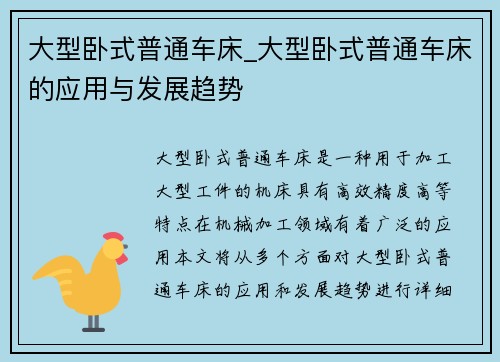 大型卧式普通车床_大型卧式普通车床的应用与发展趋势

大型卧式普通车床是一种用于加工大型工件的机床具有高效精度高等特点在机械加工领域有着广泛的应用本文将从多个方面对大型卧式普通车床的应用和发展趋势进行详细